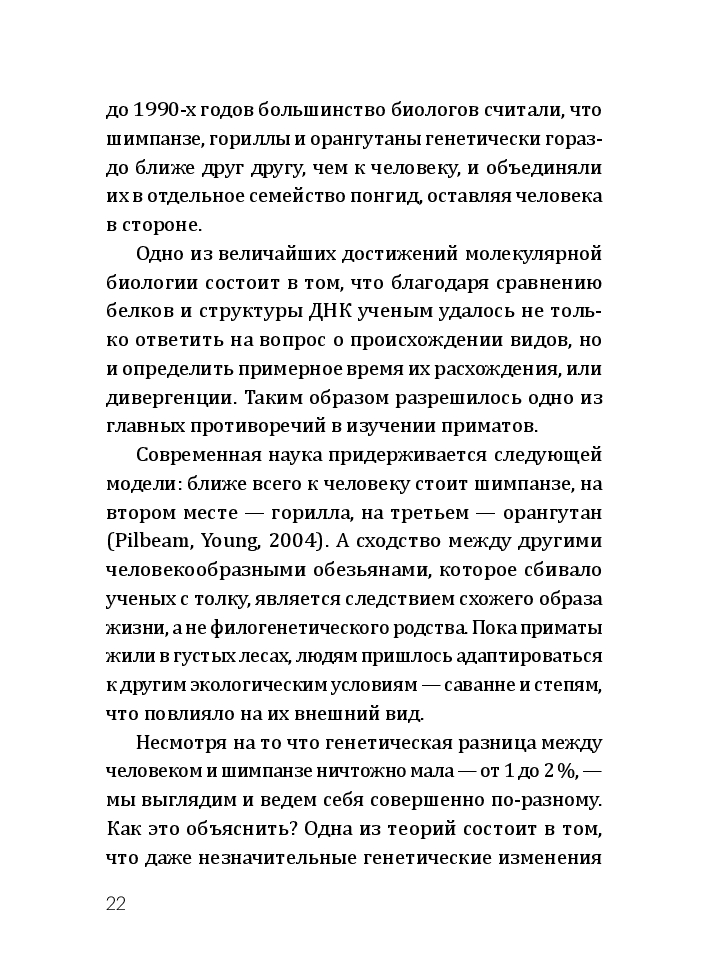 до 1990-х годов большинство биологов считали, что шимпанзе, гориллы и орангутаны генетически гораздо ближе друг другу, чем к человеку, и объединяли их в отдельное семейство понгид, оставляя человека в стороне.

Одно из величайших достижений молекулярной биологии состоит в том, что благодаря сравнению белков и структуры ДНК ученым удалось не только ответить на вопрос о происхождении видов, но и определить примерное время их расхождения, или дивергенции. Таким образом разрешилось одно из главных противоречий в изучении приматов.

Современная наука придерживается следующей модели: ближе всего к человеку стоит шимпанзе, на втором месте — горилла, на третьем — орангутан (Pilbeam, Young, 2004). А сходство между другими человекообразными обезьянами, которое сбивало ученых с толку, является следствием схожего образа жизни, а не филогенетического родства. Пока приматы жили в густых лесах, людям пришлось адаптироваться к другим экологическим условиям — саванне и степям, что повлияло на их внешний вид.

Несмотря на то что генетическая разница между человеком и шимпанзе ничтожно мала — от 1 до 2 %, — мы выглядим и ведем себя совершенно по-разному. Как это объяснить? Одна из теорий состоит в том, что даже незначительные генетические изменения

22